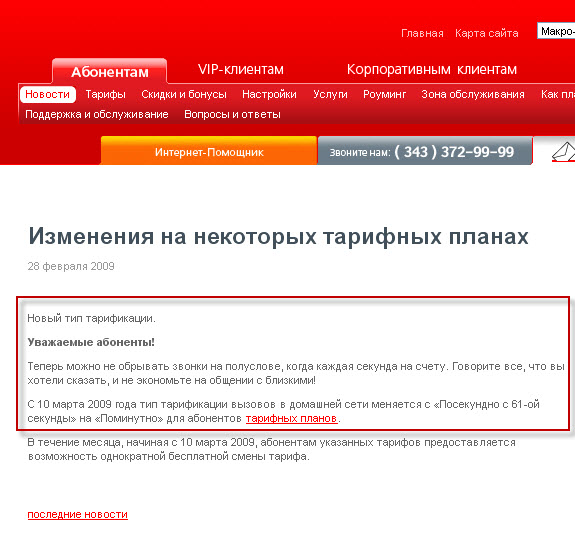 Главная Карта сайта Макро-

Абонентам VIP-клиентам Корпоративным клиентам

Новости Тарифы Скидки и бонусы Настройки Услуги Роуминг Зона обслуживания Как пл

Поддержка и обслуживание Вопросы и ответы

Интернет-Помощник Звоните нам: ( 343 ) 372–99–99

Изменения на некоторых тарифных планах

28 февраля 2009

Новый тип тарификации.

Уважаемые абоненты!

Теперь можно не обрывать звонки на полуслове, когда каждая секунда на счету. Говорите все, что вы хотели сказать, и не экономьте на общении с близкими!

С 10 марта 2009 года тип тарификации вызовов в домашней сети меняется с «Посекундно с 61-ой секунды» на «Поминутно» для абонентов тарифных планов .

В течение месяца, начиная с 10 марта 2009, абонентам указанных тарифов предоставляется возможность однократной бесплатной смены тарифа.

последние новости